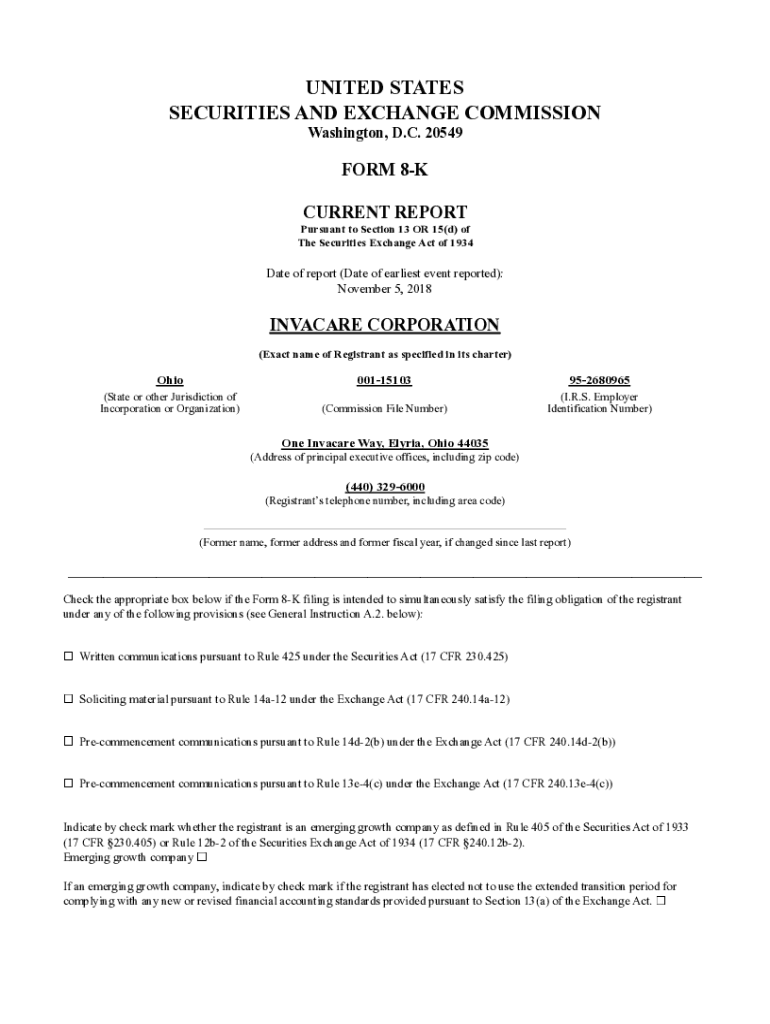 UNITED STATES
SECURITIES AND EXCHANGE COMMISSION
Washington, D.C. 20549

FORM 8-K

CURRENT REPORT
Pursuant to Section 13 OR 15(d) of
The Securities Exchange Act of 1934

Date of report (Date of earliest event reported):
November 5, 2018

INVACARE CORPORATION
(Exact name of Registrant as specified in its charter)

| Ohio | 001-15103 | 95-2680965 |
|---|---|---|
| (State or other Jurisdiction of Incorporation or Organization) | (Commission File Number) | (I.R.S. Employer Identification Number) |

One Invacare Way, Elyria, Ohio 44035
(Address of principal executive offices, including zip code)

(440) 329-6000
(Registrant's telephone number, including area code)

(Former name, former address and former fiscal year, if changed since last report)

Check the appropriate box below if the Form 8-K filing is intended to simultaneously satisfy the filing obligation of the registrant under any of the following provisions (see General Instruction A.2. below):

☐ Written communications pursuant to Rule 425 under the Securities Act (17 CFR 230.425)

☐ Soliciting material pursuant to Rule 14a-12 under the Exchange Act (17 CFR 240.14a-12)

☐ Pre-commencement communications pursuant to Rule 14d-2(b) under the Exchange Act (17 CFR 240.14d-2(b))

☐ Pre-commencement communications pursuant to Rule 13e-4(c) under the Exchange Act (17 CFR 240.13e-4(c))

Indicate by check mark whether the registrant is an emerging growth company as defined in Rule 405 of the Securities Act of 1933 (17 CFR §230.405) or Rule 12b-2 of the Securities Exchange Act of 1934 (17 CFR §240.12b-2).
Emerging growth company ☐

If an emerging growth company, indicate by check mark if the registrant has elected not to use the extended transition period for complying with any new or revised financial accounting standards provided pursuant to Section 13(a) of the Exchange Act. ☐